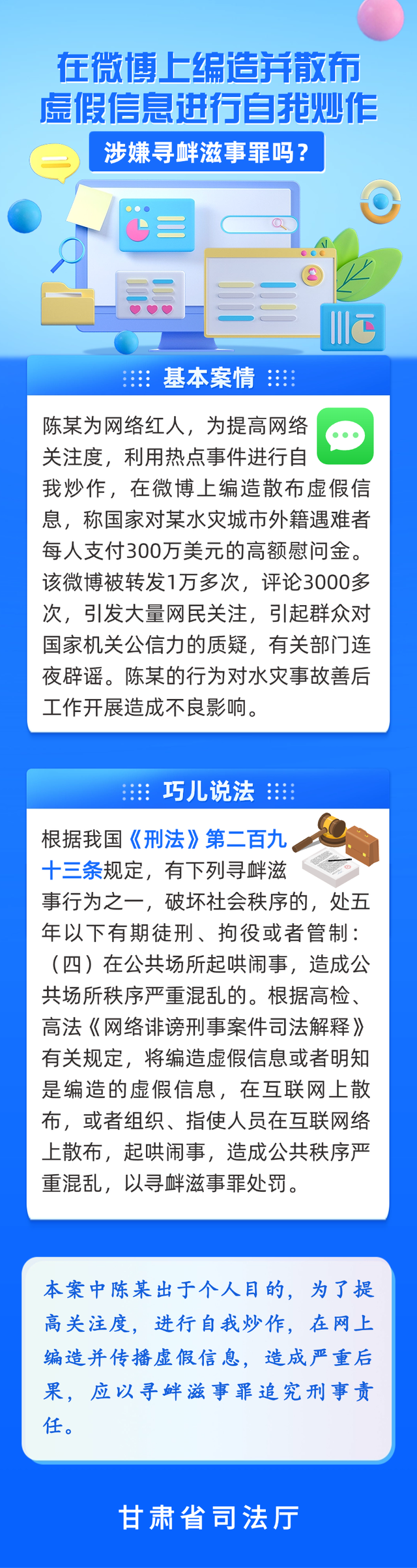 在微博上编造并散布虚假信息进行自我炒作

涉嫌寻衅滋事罪吗？

基本案情

陈某为网络红人，为提高网络关注度，利用热点事件进行自我炒作，在微博上编造散布虚假信息，称国家对某水灾城市外籍遇难者每人支付300万美元的高额慰问金。该微博被转发1万多次，评论3000多次，引发大量网民关注，引起群众对国家机关公信力的质疑，有关部门连夜辟谣。陈某的行为对水灾事故善后工作开展造成不良影响。

巧儿说法

根据我国《刑法》第二百九十三条规定，有下列寻衅滋事行为之一，破坏社会秩序的，处五年以下有期徒刑、拘役或者管制：（四）在公共场所起哄闹事，造成公共场所秩序严重混乱的。根据高检、高法《网络诽谤刑事案件司法解释》有关规定，将编造虚假信息或者明知是编造的虚假信息，在互联网上散布，或者组织、指使人员在互联网络上散布，起哄闹事，造成公共秩序严重混乱，以寻衅滋事罪处罚。

本案中陈某出于个人目的，为了提高关注度，进行自我炒作，在网上编造并传播虚假信息，造成严重后果，应以寻衅滋事罪追究刑事责任。

甘肃省司法厅